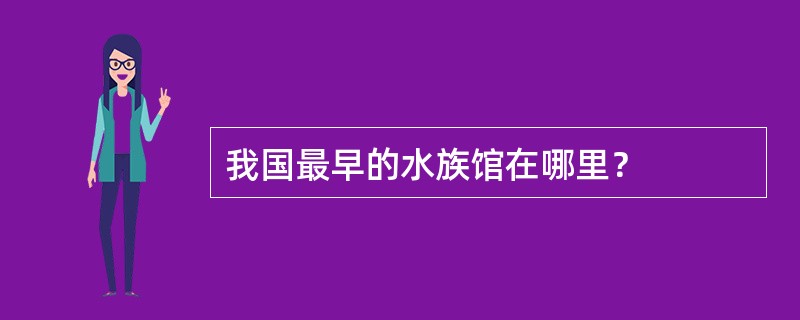 我国最早的水族馆在哪里？